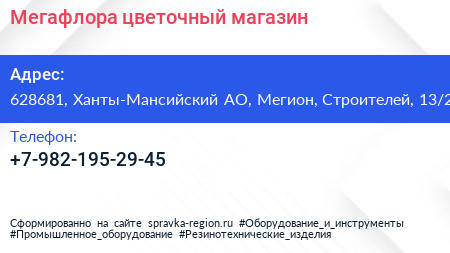 Мегафлора цветочный магазин

Адрес:
628681, Ханты-Мансийский АО, Мегион, Строителей, 13/2

Телефон:
+7-982-195-29-45

Сформированно на сайте spravka-region.ru #Оборудование_и_инструменты #Промышленное_оборудование #Резинотехнические_изделия